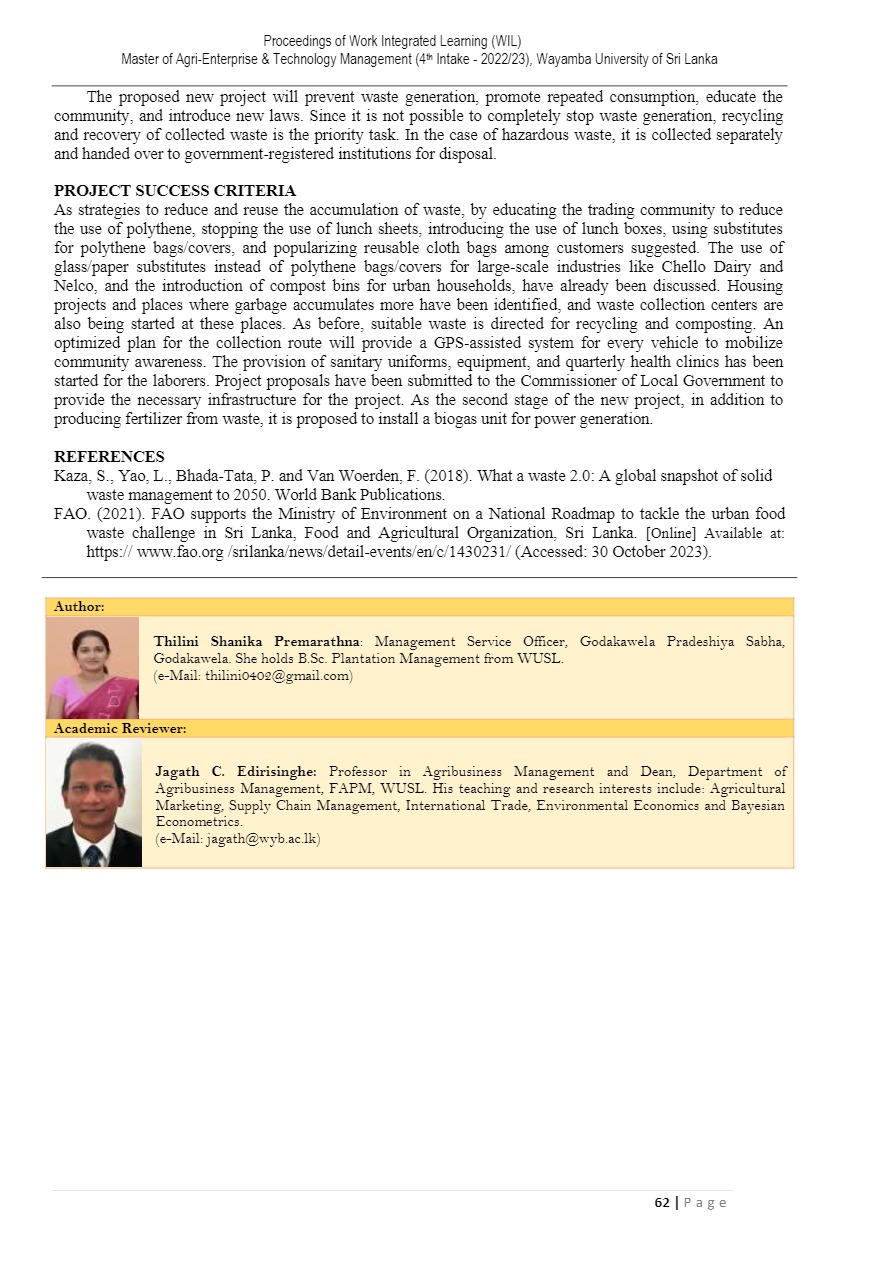 Proceedings of Work Integrated Learning (WIL)
Master of Agri-Enterprise & Technology Management (4th Intake - 2022/23), Wayamba University of Sri Lanka

The proposed new project will prevent waste generation, promote repeated consumption, educate the community, and introduce new laws. Since it is not possible to completely stop waste generation, recycling and recovery of collected waste is the priority task. In the case of hazardous waste, it is collected separately and handed over to government-registered institutions for disposal.

PROJECT SUCCESS CRITERIA
As strategies to reduce and reuse the accumulation of waste, by educating the trading community to reduce the use of polythene, stopping the use of lunch sheets, introducing the use of lunch boxes, using substitutes for polythene bags/covers, and popularizing reusable cloth bags among customers suggested. The use of glass/paper substitutes instead of polythene bags/covers for large-scale industries like Chello Dairy and Nelco, and the introduction of compost bins for urban households, have already been discussed. Housing projects and places where garbage accumulates more have been identified, and waste collection centers are also being started at these places. As before, suitable waste is directed for recycling and composting. An optimized plan for the collection route will provide a GPS-assisted system for every vehicle to mobilize community awareness. The provision of sanitary uniforms, equipment, and quarterly health clinics has been started for the laborers. Project proposals have been submitted to the Commissioner of Local Government to provide the necessary infrastructure for the project. As the second stage of the new project, in addition to producing fertilizer from waste, it is proposed to install a biogas unit for power generation.

REFERENCES
Kaza, S., Yao, L., Bhada-Tata, P. and Van Woerden, F. (2018). What a waste 2.0: A global snapshot of solid waste management to 2050. World Bank Publications.
FAO. (2021). FAO supports the Ministry of Environment on a National Roadmap to tackle the urban food waste challenge in Sri Lanka, Food and Agricultural Organization, Sri Lanka. [Online] Available at: https:// www.fao.org /srilanka/news/detail-events/en/c/1430231/ (Accessed: 30 October 2023).

Author:
Thilini Shanika Premarathna: Management Service Officer, Godakawela Pradeshiya Sabha, Godakawela. She holds B.Sc. Plantation Management from WUSL.
(e-Mail: thilini0402@gmail.com)

Academic Reviewer:
Jagath C. Edirisinghe: Professor in Agribusiness Management and Dean, Department of Agribusiness Management, FAPM, WUSL. His teaching and research interests include: Agricultural Marketing, Supply Chain Management, International Trade, Environmental Economics and Bayesian Econometrics.
(e-Mail: jagath@wyb.ac.lk)

62 | P a g e